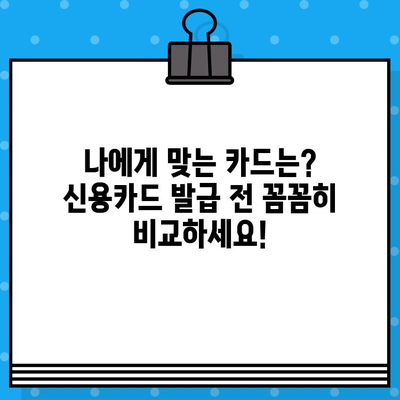 나에게 맞는 카드는?
신용카드 발급 전 꼼꼼히
비교하세요!